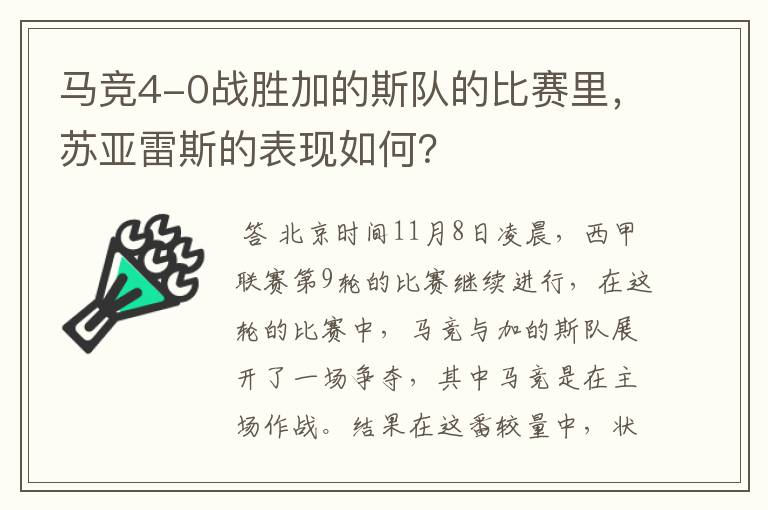 马竞4-0战胜加的斯队的比赛里，苏亚雷斯的表现如何？

答 北京时间11月8日凌晨，西甲联赛第9轮的比赛继续进行，在这轮的比赛中，马竞与加的斯队展开了一场争夺，其中马竞是在主场作战。结果在这番较量中，状